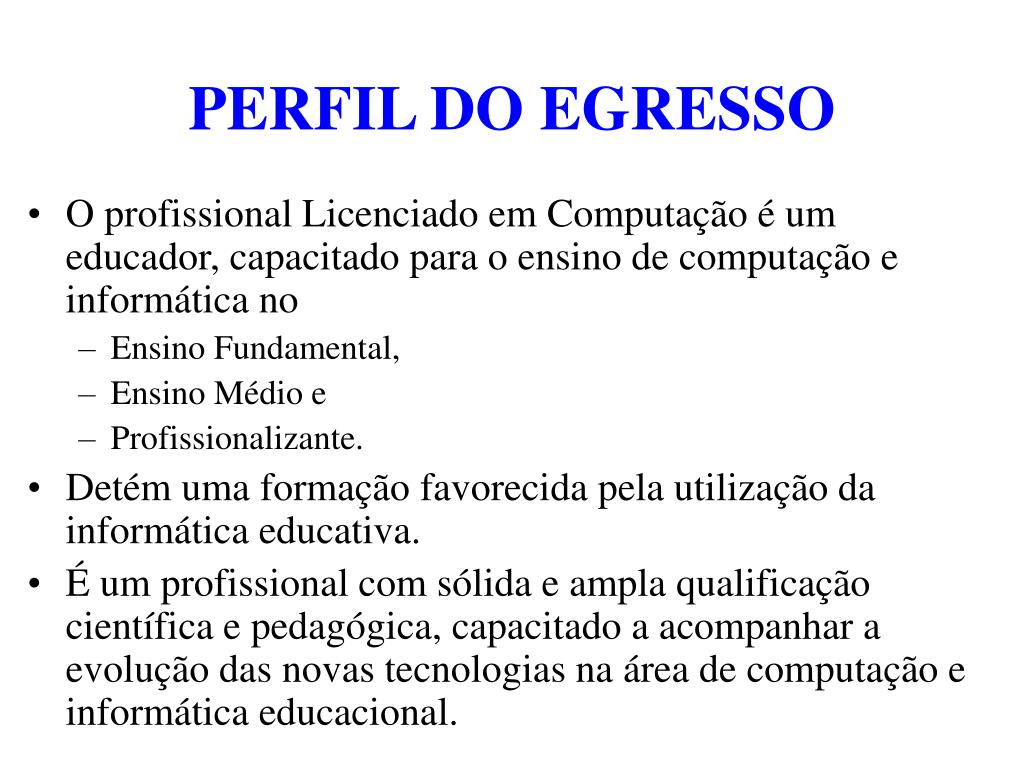 PERFIL DO EGRESSO

• O profissional Licenciado em Computação é um educador, capacitado para o ensino de computação e informática no
– Ensino Fundamental,
– Ensino Médio e
– Profissionalizante.
• Detém uma formação favorecida pela utilização da informática educativa.
• É um profissional com sólida e ampla qualificação científica e pedagógica, capacitado a acompanhar a evolução das novas tecnologias na área de computação e informática educacional.